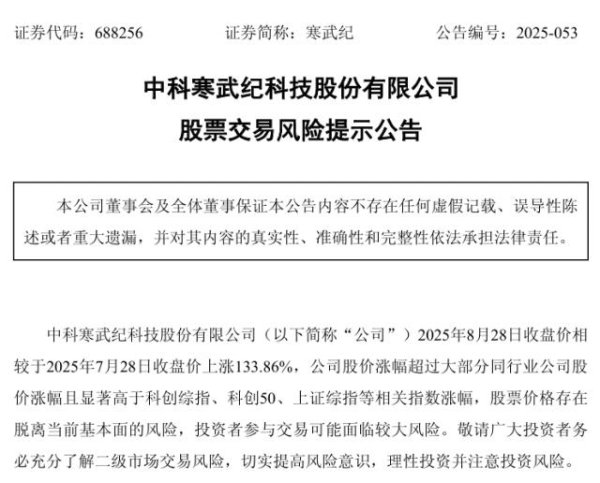 证券代码：688256　　证券简称：寒武纪　　公告编号：2025-053

中科寒武纪科技股份有限公司
股票交易风险提示公告

本公司董事会及全体董事保证本公告内容不存在任何虚假记载、误导性陈述或者重大遗漏，并对其内容的真实性、准确性和完整性依法承担法律责任。

中科寒武纪科技股份有限公司（以下简称“公司”）2025年8月28日收盘价相较于2025年7月28日收盘价上涨133.86%，公司股价涨幅超过大部分同行业公司股价涨幅且显著高于科创综指、科创50、上证综指等相关指数涨幅，股票价格存在脱离当前基本面的风险，投资者参与交易可能面临较大风险。敬请广大投资者务必充分了解二级市场交易风险，切实提高风险意识，理性投资并注意投资风险。